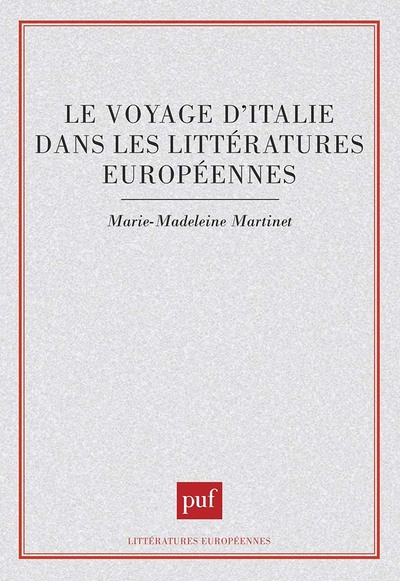 LE VOYAGE D'ITALIE DANS LES LITTÉRATURES EUROPÉENNES

Marie-Madeleine Martinet

puf

LITTÉRATURES EUROPÉENNES